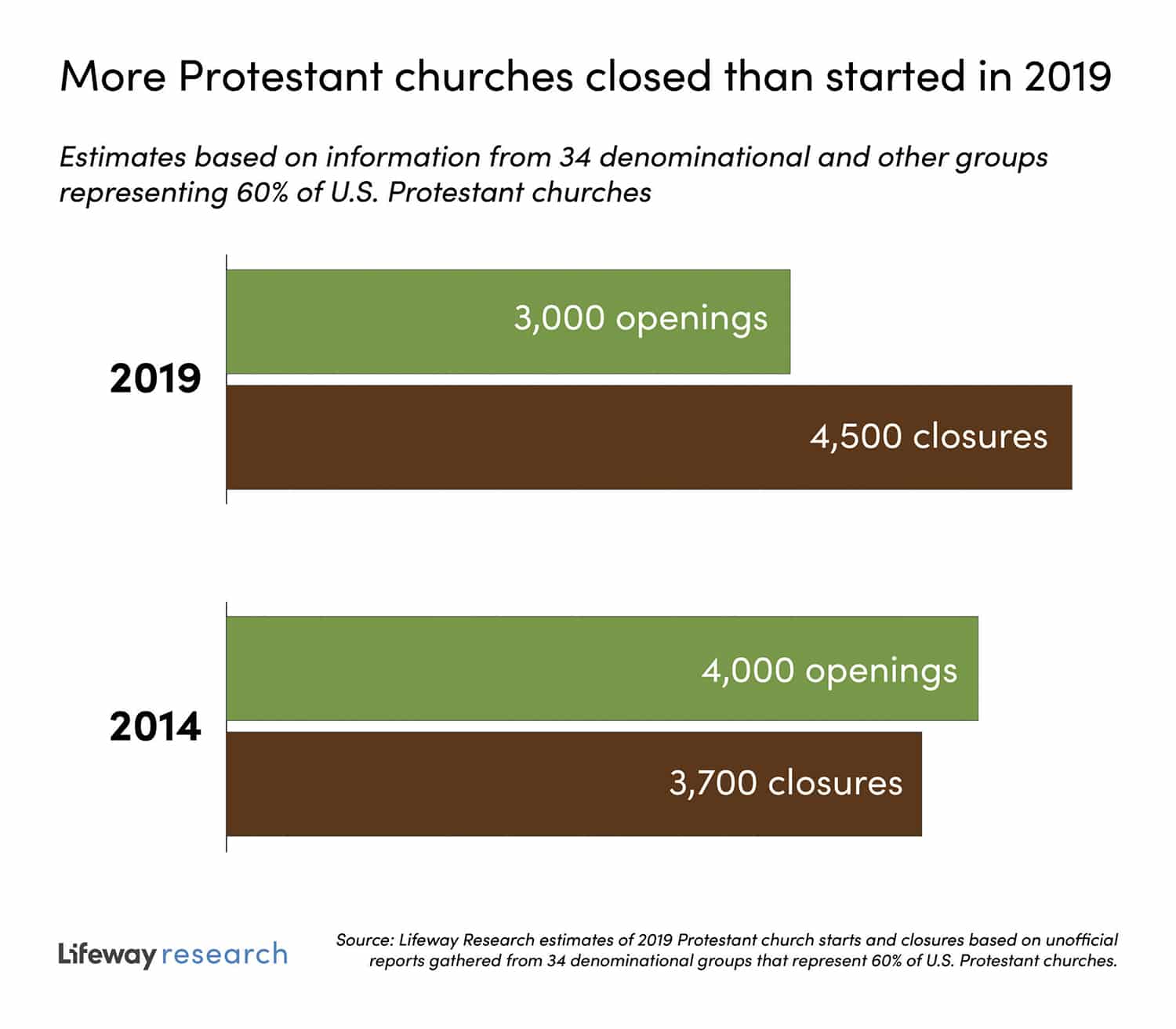 More Protestant churches closed than started in 2019

Estimates based on information from 34 denominational and other groups representing 60% of U.S. Protestant churches

2019

3,000 openings

4,500 closures

2014

4,000 openings

3,700 closures

Lifeway research

Source: Lifeway Research estimates of 2019 Protestant church starts and closures based on unofficial reports gathered from 34 denominational groups that represent 60% of U.S. Protestant churches.